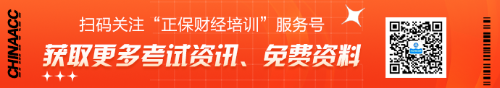 CHINAACC

扫码关注“正保财经培训”服务号

获取更多考试资讯、免费资料